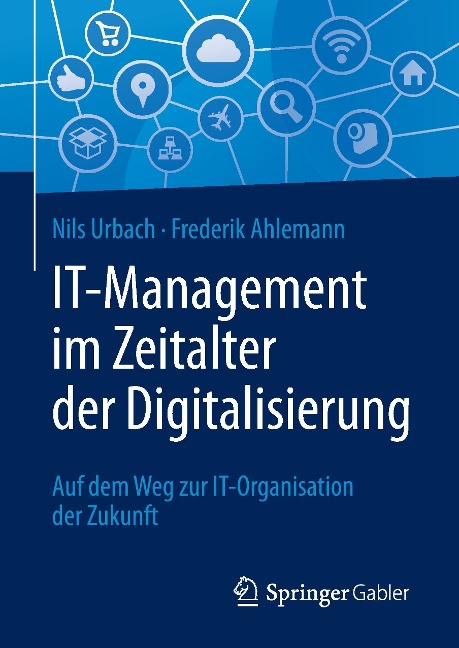 Nils Urbach · Frederik Ahlemann

IT-Management im Zeitalter der Digitalisierung

Auf dem Weg zur IT-Organisation der Zukunft

Springer Gabler